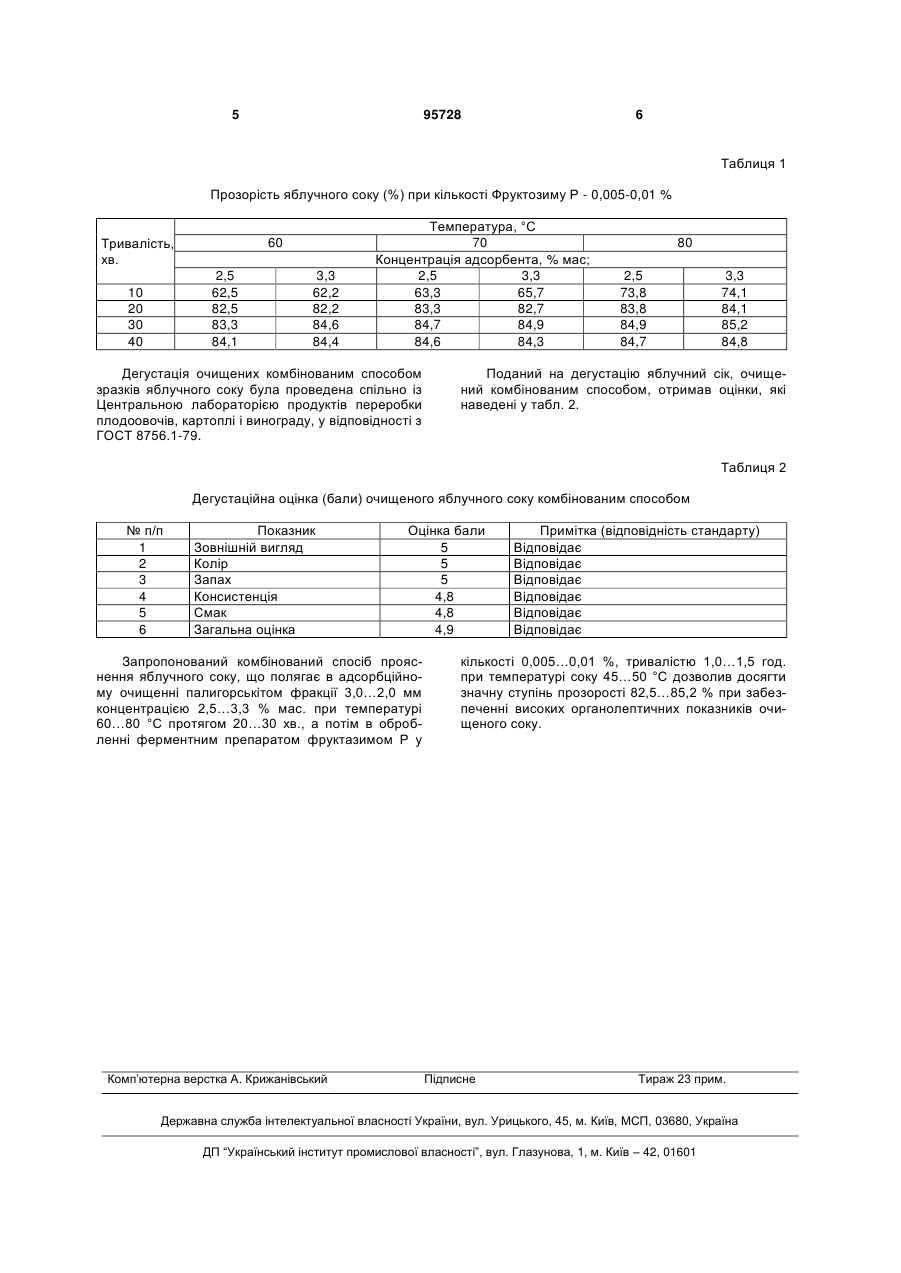 5 95728 6

Таблиця 1

Прозорість яблучного соку (%) при кількості Фруктозиму Р - 0,005-0,01 %

| Тривалість, хв. | Температура, °С | | | | | |
|---|---|---|---|---|---|---|
| | 60 | | 70 | | 80 | |
| | Концентрація адсорбента, % мас; | | | | | |
| | 2,5 | 3,3 | 2,5 | 3,3 | 2,5 | 3,3 |
| 10 | 62,5 | 62,2 | 63,3 | 65,7 | 73,8 | 74,1 |
| 20 | 82,5 | 82,2 | 83,3 | 82,7 | 83,8 | 84,1 |
| 30 | 83,3 | 84,6 | 84,7 | 84,9 | 84,9 | 85,2 |
| 40 | 84,1 | 84,4 | 84,6 | 84,3 | 84,7 | 84,8 |

Дегустація очищених комбінованим способом зразків яблучного соку була проведена спільно із Центральною лабораторією продуктів переробки плодоовочів, картоплі і винограду, у відповідності з ГОСТ 8756.1-79.

Поданий на дегустацію яблучний сік, очищений комбінованим способом, отримав оцінки, які наведені у табл. 2.

Таблиця 2

Дегустаційна оцінка (бали) очищеного яблучного соку комбінованим способом

| № п/п | Показник | Оцінка бали | Примітка (відповідність стандарту) |
|---|---|---|---|
| 1 | Зовнішній вигляд | 5 | Відповідає |
| 2 | Колір | 5 | Відповідає |
| 3 | Запах | 5 | Відповідає |
| 4 | Консистенція | 4,8 | Відповідає |
| 5 | Смак | 4,8 | Відповідає |
| 6 | Загальна оцінка | 4,9 | Відповідає |

Запропонований комбінований спосіб прояснення яблучного соку, що полягає в адсорбційному очищенні палигорськітом фракції 3,0...2,0 мм концентрацією 2,5...3,3 % мас. при температурі 60...80 °С протягом 20...30 хв., а потім в обробленні ферментним препаратом фруктазимом Р у кількості 0,005...0,01 %, тривалістю 1,0...1,5 год. при температурі соку 45...50 °С дозволив досягти значну ступінь прозорості 82,5...85,2 % при забезпеченні високих органолептичних показників очищеного соку.

Комп'ютерна верстка А. Крижанівський Підписне Тираж 23 прим.

Державна служба інтелектуальної власності України, вул. Урицького, 45, м. Київ, МСП, 03680, Україна

ДП "Український інститут промислової власності", вул. Глазунова, 1, м. Київ – 42, 01601